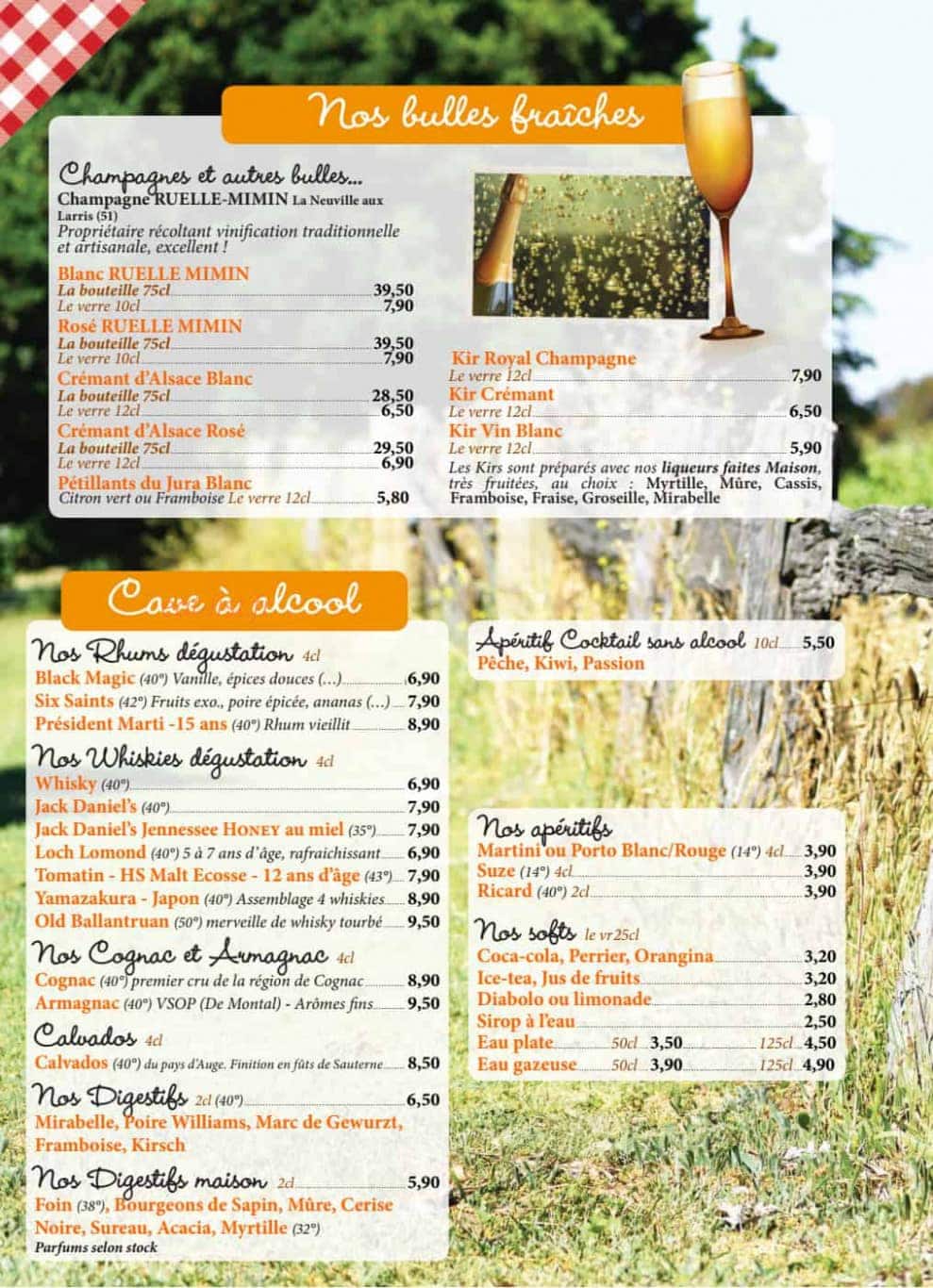 Nos bulles fraîches

Champagnes et autres bulles...
Champagne RUELLE-MIMIN La Neuville aux Larris (51)
Propriétaire récoltant vinification traditionnelle et artisanale, excellent !

Blanc RUELLE MIMIN
La bouteille 75cl 39,50
Le verre 10cl 7,90
Rosé RUELLE MIMIN
La bouteille 75cl 39,50
Le verre 10cl 7,90
Crémant d'Alsace Blanc
La bouteille 75cl 28,50
Le verre 12cl 6,50
Crémant d'Alsace Rosé
La bouteille 75cl 29,50
Le verre 12cl 6,90
Pétillants du Jura Blanc
Citron vert ou Framboise Le verre 12cl 5,80

Kir Royal Champagne
Le verre 12cl 7,90
Kir Crémant
Le verre 12cl 6,50
Kir Vin Blanc
Le verre 12cl 5,90
Les Kirs sont préparés avec nos liqueurs faites Maison, très fruitées, au choix : Myrtille, Mûre, Cassis, Framboise, Fraise, Groseille, Mirabelle

Cave à alcool

Nos Rhums dégustation 4cl
Black Magic (40°) Vanille, épices douces (...) 6,90
Six Saints (42°) Fruits exo., poire épicée, ananas (...) 7,90
Président Marti -15 ans (40°) Rhum vieillit 8,90

Nos Whiskies dégustation 4cl
Whisky (40°) 6,90
Jack Daniel's (40°) 7,90
Jack Daniel's Jennessee HONEY au miel (35°) 7,90
Loch Lomond (40°) 5 à 7 ans d'âge, rafraichissant 6,90
Tomatin - HS Malt Ecosse - 12 ans d'âge (43°) 7,90
Yamazakura - Japon (40°) Assemblage 4 whiskies 8,90
Old Ballantruan (50°) merveille de whisky tourbé 9,50

Nos Cognac et Armagnac 4cl
Cognac (40°) premier cru de la région de Cognac 8,90
Armagnac (40°) VSOP (De Montal) - Arômes fins 9,50

Calvados 4cl
Calvados (40°) du pays d'Auge. Finition en fûts de Sauterne 8,50

Nos Digestifs 2cl (40°) 6,50
Mirabelle, Poire Williams, Marc de Gewurzt, Framboise, Kirsch

Nos Digestifs maison 2cl 5,90
Foin (38°), Bourgeons de Sapin, Mûre, Cerise Noire, Sureau, Acacia, Myrtille (32°)
Parfums selon stock

Apéritif Cocktail sans alcool 10cl 5,50
Pêche, Kiwi, Passion

Nos apéritifs
Martini ou Porto Blanc/Rouge (14°) 4cl 3,90
Suze (14°) 4cl 3,90
Ricard (40°) 2cl 3,90

Nos softs le vr25cl
Coca-cola, Perrier, Orangina 3,20
Ice-tea, Jus de fruits 3,20
Diabolo ou limonade 2,80
Sirop à l'eau 2,50
Eau plate 50cl 3,50 125cl 4,50
Eau gazeuse 50cl 3,90 125cl 4,90